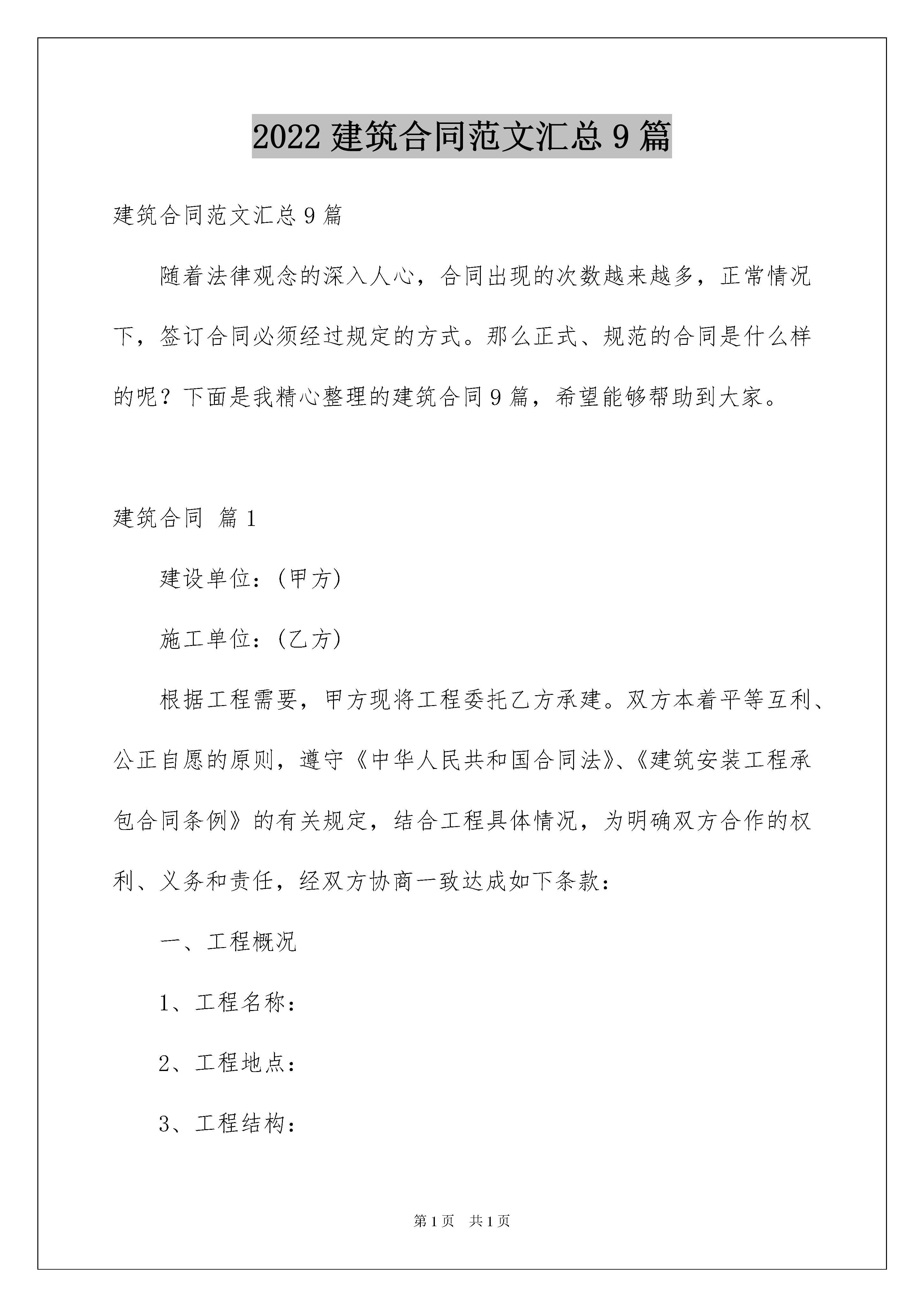 2022 建筑合同范文汇总 9 篇

建筑合同范文汇总 9 篇

随着法律观念的深入人心，合同出现的次数越来越多，正常情况下，签订合同必须经过规定的方式。那么正式、规范的合同是什么样的呢？下面是我精心整理的建筑合同 9 篇，希望能够帮助到大家。

建筑合同 篇 1

建设单位：(甲方)

施工单位：(乙方)

根据工程需要，甲方现将工程委托乙方承建。双方本着平等互利、公正自愿的原则，遵守《中华人民共和国合同法》、《建筑安装工程承包合同条例》的有关规定，结合工程具体情况，为明确双方合作的权利、义务和责任，经双方协商一致达成如下条款：

一、工程概况

1、工程名称：

2、工程地点：

3、工程结构：

第 1 页 共 1 页